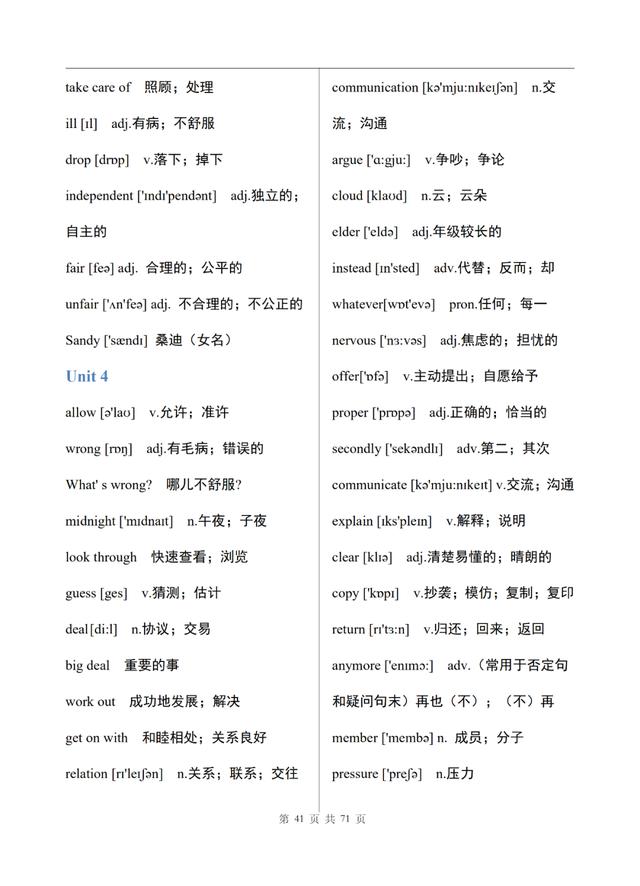 take care of 照顾；处理

ill [ɪl] adj.有病；不舒服

drop [drɒp] v.落下；掉下

independent ['ɪndɪ'pendənt] adj.独立的；自主的

fair [feə] adj. 合理的；公平的

unfair ['ʌn'feə] adj. 不合理的；不公正的

Sandy ['sændɪ] 桑迪（女名）

Unit 4

allow [ə'laʊ] v.允许；准许

wrong [rɒŋ] adj.有毛病；错误的

What' s wrong? 哪儿不舒服?

midnight ['mɪdnaɪt] n.午夜；子夜

look through 快速查看；浏览

guess [ges] v.猜测；估计

deal [di:l] n.协议；交易

big deal 重要的事

work out 成功地发展；解决

get on with 和睦相处；关系良好

relation [rɪ'leɪʃən] n.关系；联系；交往

communication [kə'mju:nɪkeɪʃən] n.交流；沟通

argue ['ɑ:gju:] v.争吵；争论

cloud [klaʊd] n.云；云朵

elder ['eldə] adj.年级较长的

instead [ɪn'sted] adv.代替；反而；却

whatever[wɒt'evə] pron.任何；每一

nervous ['nɜ:vəs] adj.焦虑的；担忧的

offer['ɒfə] v.主动提出；自愿给予

proper ['prɒpə] adj.正确的；恰当的

secondly ['sekəndlɪ] adv.第二；其次

communicate [kə'mju:nɪkeɪt] v.交流；沟通

explain [ɪks'pleɪn] v.解释；说明

clear [klɪə] adj.清楚易懂的；晴朗的

copy ['kɒpɪ] v.抄袭；模仿；复制；复印

return [rɪ'tɜ:n] v.归还；回来；返回

anymore ['enɪmɔ:] adv.（常用于否定句和疑问句末）再也（不）；（不）再

member ['membə] n. 成员；分子

pressure ['preʃə] n.压力

第 41 页 共 71 页